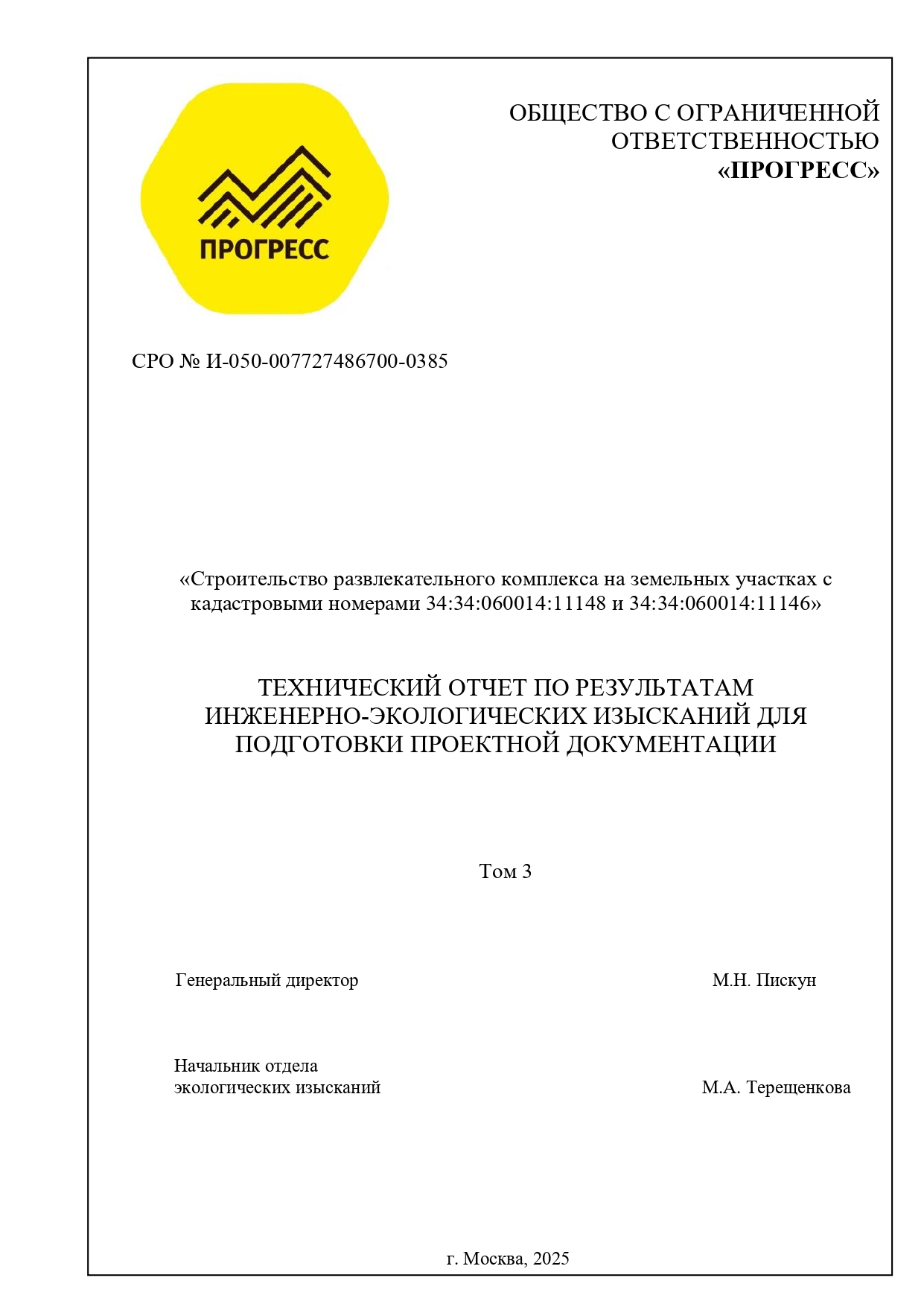 ПРОГРЕСС

ОБЩЕСТВО С ОГРАНИЧЕННОЙ ОТВЕТСТВЕННОСТЬЮ «ПРОГРЕСС»

СРО № И-050-007727486700-0385

«Строительство развлекательного комплекса на земельных участках с кадастровыми номерами 34:34:060014:11148 и 34:34:060014:11146»

ТЕХНИЧЕСКИЙ ОТЧЕТ ПО РЕЗУЛЬТАТАМ ИНЖЕНЕРНО-ЭКОЛОГИЧЕСКИХ ИЗЫСКАНИЙ ДЛЯ ПОДГОТОВКИ ПРОЕКТНОЙ ДОКУМЕНТАЦИИ

Том 3

Генеральный директор М.Н. Пискун

Начальник отдела экологических изысканий М.А. Терещенкова

г. Москва, 2025